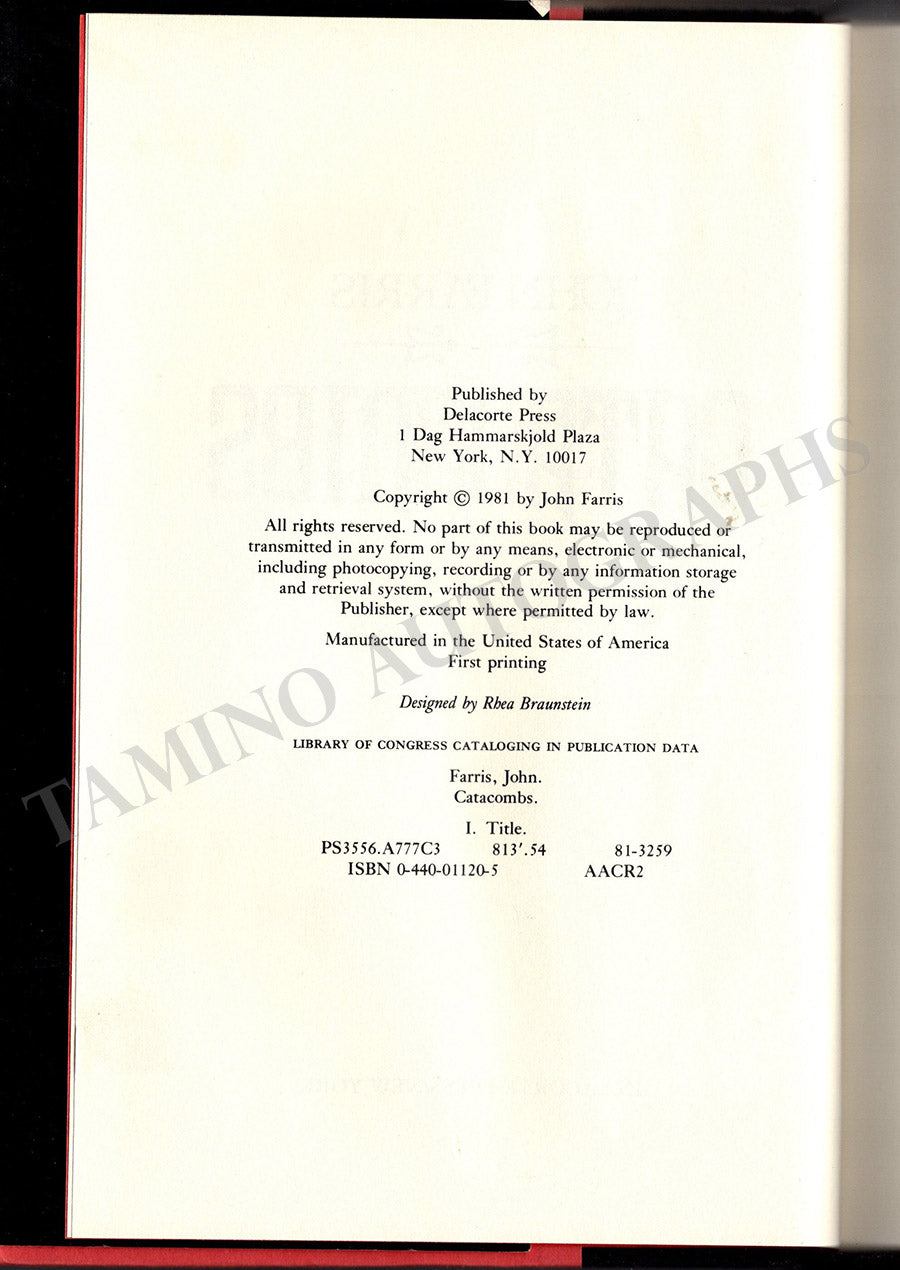 Published by
Delacorte Press
1 Dag Hammarskjold Plaza
New York, N.Y. 10017

Copyright © 1981 by John Farris

All rights reserved. No part of this book may be reproduced or transmitted in any form or by any means, electronic or mechanical, including photocopying, recording or by any information storage and retrieval system, without the written permission of the Publisher, except where permitted by law.

Manufactured in the United States of America
First printing

Designed by Rhea Braunstein

LIBRARY OF CONGRESS CATALOGING IN PUBLICATION DATA

Farris, John.
Catacombs.

I. Title.
PS3556.A777C3 813'.54 81-3259
ISBN 0-440-01120-5 AACR2

TAMINO AUTOGRAPHS